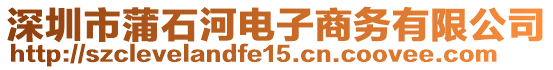 深圳市蒲石河电子商务有限公司
http://szclevelandfe15.cn.coovee.com